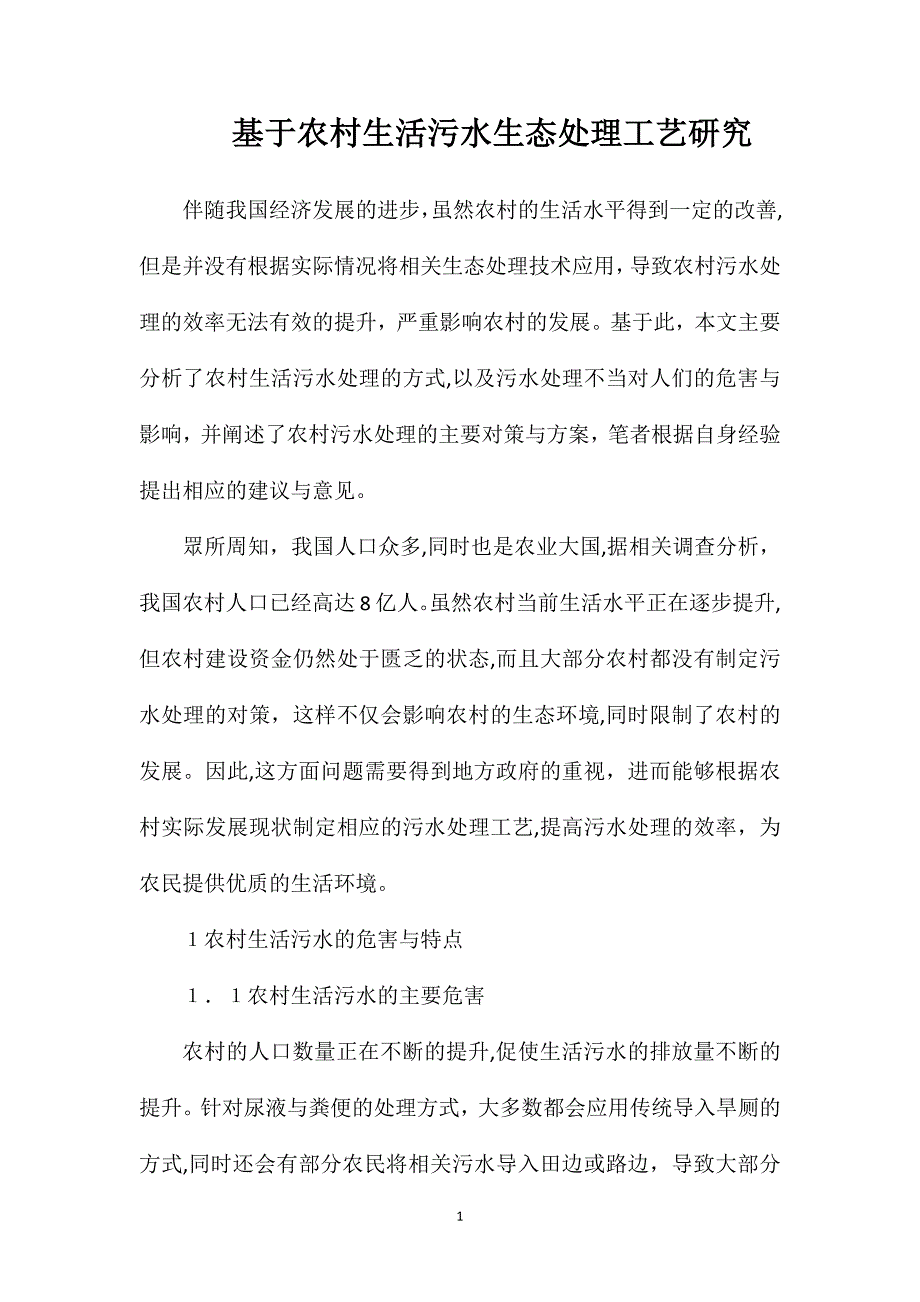 基于农村生活污水生态处理工艺研究

伴随我国经济发展的进步,虽然农村的生活水平得到一定的改善,但是并没有根据实际情况将相关生态处理技术应用,导致农村污水处理的效率无法有效的提升，严重影响农村的发展。基于此，本文主要分析了农村生活污水处理的方式,以及污水处理不当对人们的危害与影响，并阐述了农村污水处理的主要对策与方案，笔者根据自身经验提出相应的建议与意见。

眾所周知，我国人口众多,同时也是农业大国,据相关调查分析，我国农村人口已经高达8亿人。虽然农村当前生活水平正在逐步提升,但农村建设资金仍然处于匮乏的状态,而且大部分农村都没有制定污水处理的对策，这样不仅会影响农村的生态环境,同时限制了农村的发展。因此,这方面问题需要得到地方政府的重视，进而能够根据农村实际发展现状制定相应的污水处理工艺,提高污水处理的效率，为农民提供优质的生活环境。

1农村生活污水的危害与特点

1．1农村生活污水的主要危害

农村的人口数量正在不断的提升,促使生活污水的排放量不断的提升。针对尿液与粪便的处理方式，大多数都会应用传统导入旱厕的方式,同时还会有部分农民将相关污水导入田边或路边，导致大部分

1